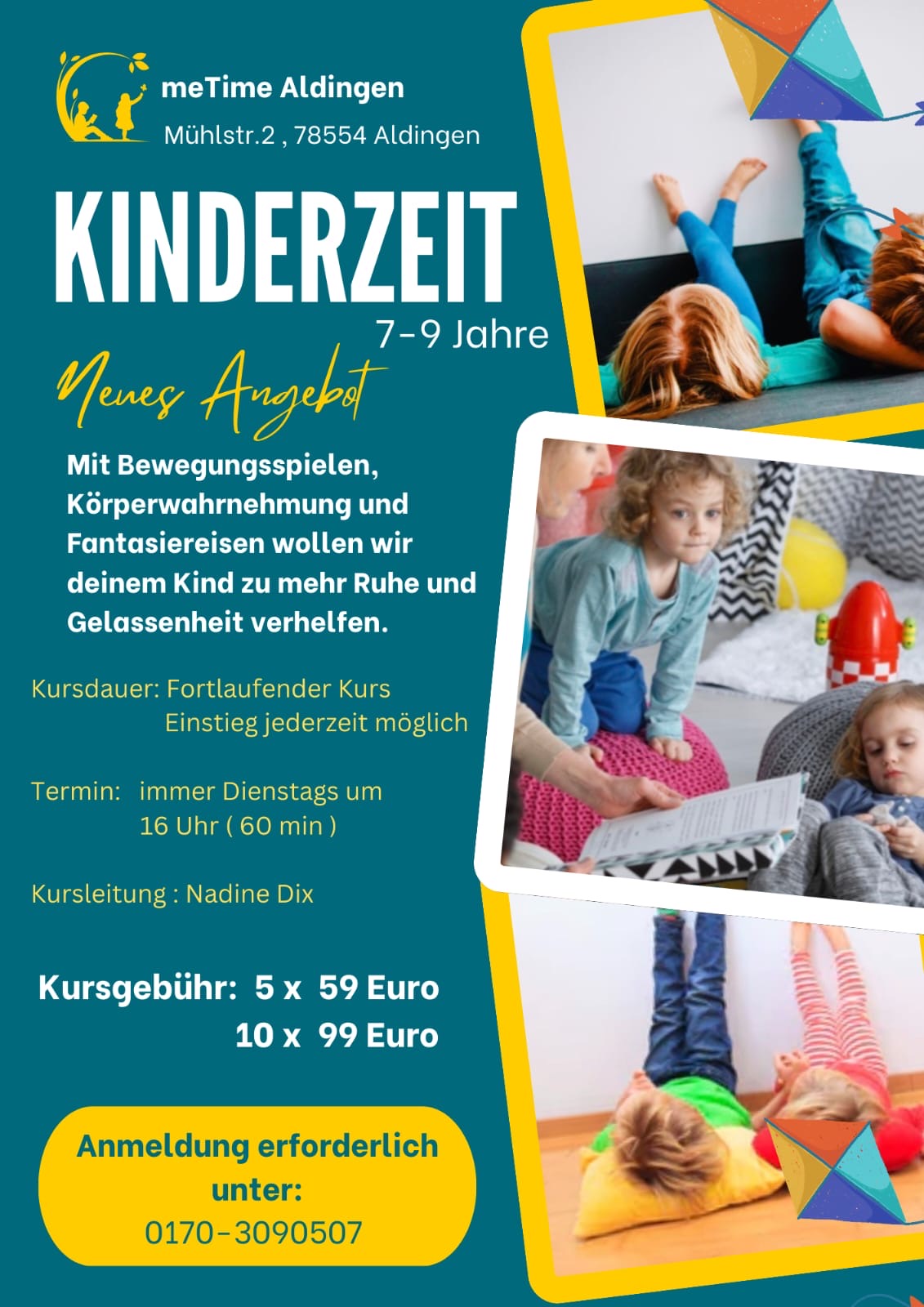 meTime Aldingen
Mühlstr.2 , 78554 Aldingen

KINDERZEIT
7-9 Jahre

Neues Angebot

Mit Bewegungsspielen, Körperwahrnehmung und Fantasiereisen wollen wir deinem Kind zu mehr Ruhe und Gelassenheit verhelfen.

Kursdauer: Fortlaufender Kurs
Einstieg jederzeit möglich

Termin: immer Dienstags um
16 Uhr ( 60 min )

Kursleitung : Nadine Dix

Kursgebühr: 5 x 59 Euro
10 x 99 Euro

Anmeldung erforderlich unter:
0170-3090507